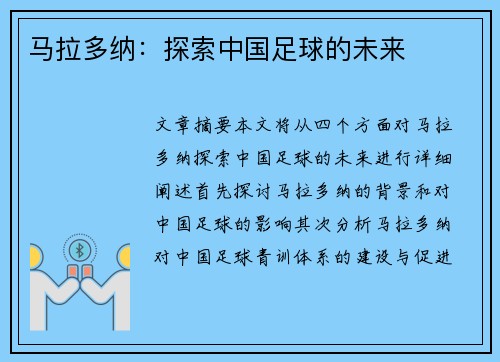 马拉多纳：探索中国足球的未来

文章摘要本文将从四个方面对马拉多纳探索中国足球的未来进行详细阐述首先探讨马拉多纳的背景和对中国足球的影响其次分析马拉多纳对中国足球青训体系的建设与促进